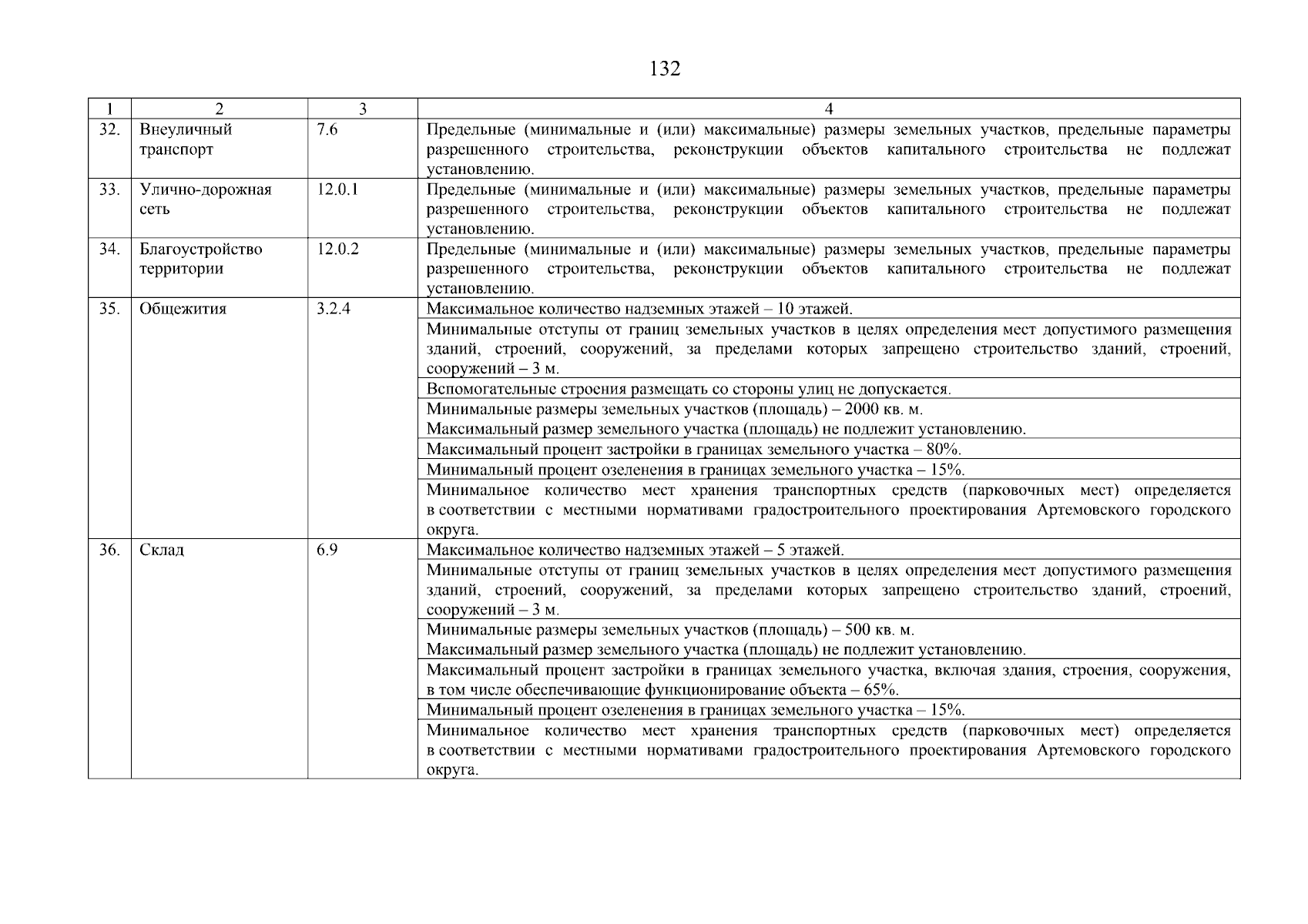 132

| 1 | 2 | 3 | 4 |
|---|---|---|---|
| 32. | Внеуличный транспорт | 7.6 | Предельные (минимальные и (или) максимальные) размеры земельных участков, предельные параметры разрешенного строительства, реконструкции объектов капитального строительства не подлежат установлению. |
| 33. | Улично-дорожная сеть | 12.0.1 | Предельные (минимальные и (или) максимальные) размеры земельных участков, предельные параметры разрешенного строительства, реконструкции объектов капитального строительства не подлежат установлению. |
| 34. | Благоустройство территории | 12.0.2 | Предельные (минимальные и (или) максимальные) размеры земельных участков, предельные параметры разрешенного строительства, реконструкции объектов капитального строительства не подлежат установлению. |
| 35. | Общежития | 3.2.4 | Максимальное количество надземных этажей – 10 этажей. |
| | | | Минимальные отступы от границ земельных участков в целях определения мест допустимого размещения зданий, строений, сооружений, за пределами которых запрещено строительство зданий, строений, сооружений – 3 м. |
| | | | Вспомогательные строения размещать со стороны улиц не допускается. |
| | | | Минимальные размеры земельных участков (площадь) – 2000 кв. м. Максимальный размер земельного участка (площадь) не подлежит установлению. |
| | | | Максимальный процент застройки в границах земельного участка – 80%. |
| | | | Минимальный процент озеленения в границах земельного участка – 15%. |
| | | | Минимальное количество мест хранения транспортных средств (парковочных мест) определяется в соответствии с местными нормативами градостроительного проектирования Артемовского городского округа. |
| 36. | Склад | 6.9 | Максимальное количество надземных этажей – 5 этажей. |
| | | | Минимальные отступы от границ земельных участков в целях определения мест допустимого размещения зданий, строений, сооружений, за пределами которых запрещено строительство зданий, строений, сооружений – 3 м. |
| | | | Минимальные размеры земельных участков (площадь) – 500 кв. м. Максимальный размер земельного участка (площадь) не подлежит установлению. |
| | | | Максимальный процент застройки в границах земельного участка, включая здания, строения, сооружения, в том числе обеспечивающие функционирование объекта – 65%. |
| | | | Минимальный процент озеленения в границах земельного участка – 15%. |
| | | | Минимальное количество мест хранения транспортных средств (парковочных мест) определяется в соответствии с местными нормативами градостроительного проектирования Артемовского городского округа. |